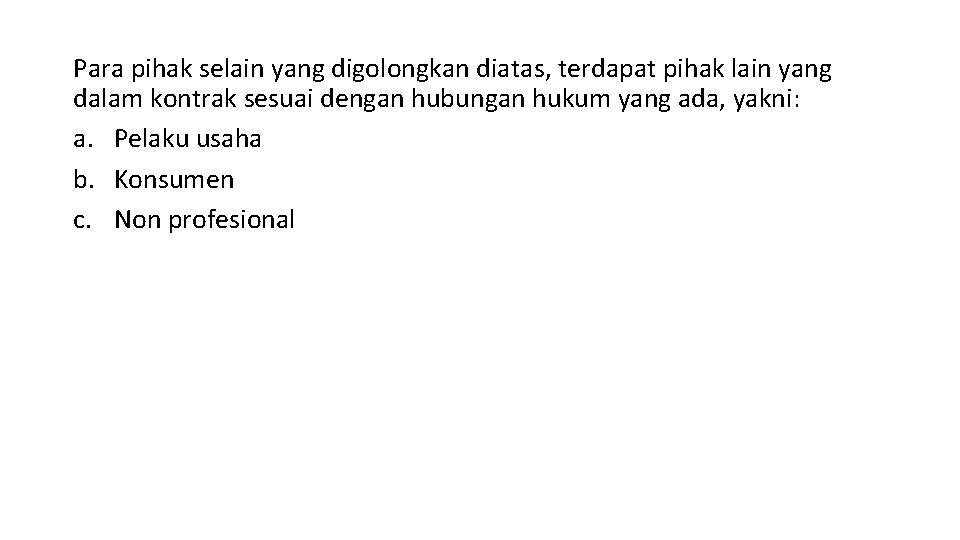 Para pihak selain yang digolongkan diatas, terdapat pihak lain yang dalam kontrak sesuai dengan hubungan hukum yang ada, yakni:

a. Pelaku usaha
b. Konsumen
c. Non profesional